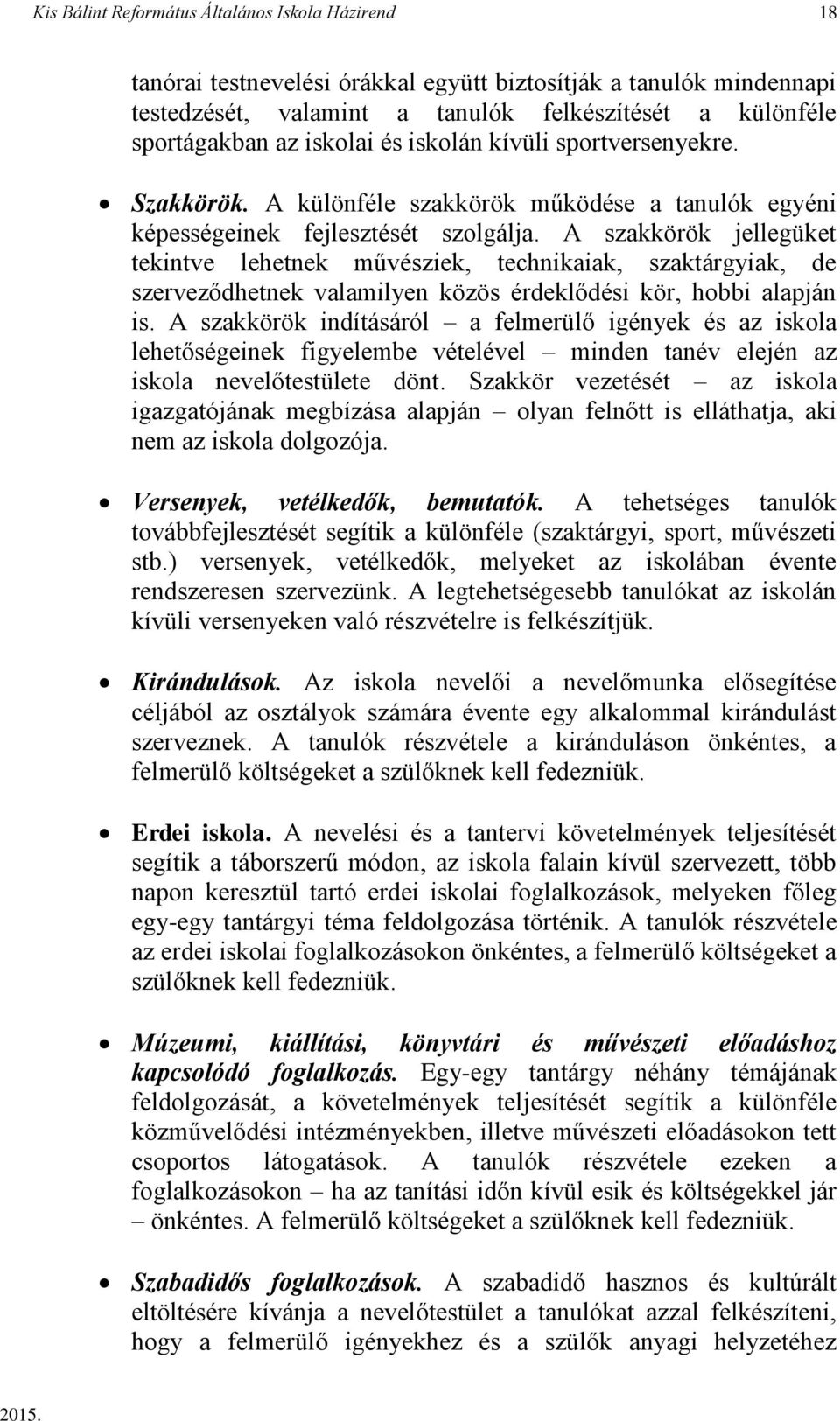 Kis Bálint Református Általános Iskola Házirend 18

tanórai testnevelési órákkal együtt biztosítják a tanulók mindennapi testedzését, valamint a tanulók felkészítését a különféle sportágakban az iskolai és iskolán kívüli sportversenyekre.

• Szakkörök. A különféle szakkörök működése a tanulók egyéni képességeinek fejlesztését szolgálja. A szakkörök jellegüket tekintve lehetnek művésziek, technikaiak, szaktárgyiak, de szerveződhetnek valamilyen közös érdeklődési kör, hobbi alapján is. A szakkörök indításáról – a felmerülő igények és az iskola lehetőségeinek figyelembe vételével – minden tanév elején az iskola nevelőtestülete dönt. Szakkör vezetését – az iskola igazgatójának megbízása alapján – olyan felnőtt is elláthatja, aki nem az iskola dolgozója.

• Versenyek, vetélkedők, bemutatók. A tehetséges tanulók továbbfejlesztését segítik a különféle (szaktárgyi, sport, művészeti stb.) versenyek, vetélkedők, melyeket az iskolában évente rendszeresen szervezünk. A legtehetségesebb tanulókat az iskolán kívüli versenyeken való részvételre is felkészítjük.

• Kirándulások. Az iskola nevelői a nevelőmunka elősegítése céljából az osztályok számára évente egy alkalommal kirándulást szerveznek. A tanulók részvétele a kiránduláson önkéntes, a felmerülő költségeket a szülőknek kell fedezniük.

• Erdei iskola. A nevelési és a tantervi követelmények teljesítését segítik a táborszerű módon, az iskola falain kívül szervezett, több napon keresztül tartó erdei iskolai foglalkozások, melyeken főleg egy-egy tantárgyi téma feldolgozása történik. A tanulók részvétele az erdei iskolai foglalkozásokon önkéntes, a felmerülő költségeket a szülőknek kell fedezniük.

• Múzeumi, kiállítási, könyvtári és művészeti előadáshoz kapcsolódó foglalkozás. Egy-egy tantárgy néhány témájának feldolgozását, a követelmények teljesítését segítik a különféle közművelődési intézményekben, illetve művészeti előadásokon tett csoportos látogatások. A tanulók részvétele ezeken a foglalkozásokon – ha az tanítási időn kívül esik és költségekkel jár – önkéntes. A felmerülő költségeket a szülőknek kell fedezniük.

• Szabadidős foglalkozások. A szabadidő hasznos és kultúrált eltöltésére kívánja a nevelőtestület a tanulókat azzal felkészíteni, hogy a felmerülő igényekhez és a szülők anyagi helyzetéhez

2015.